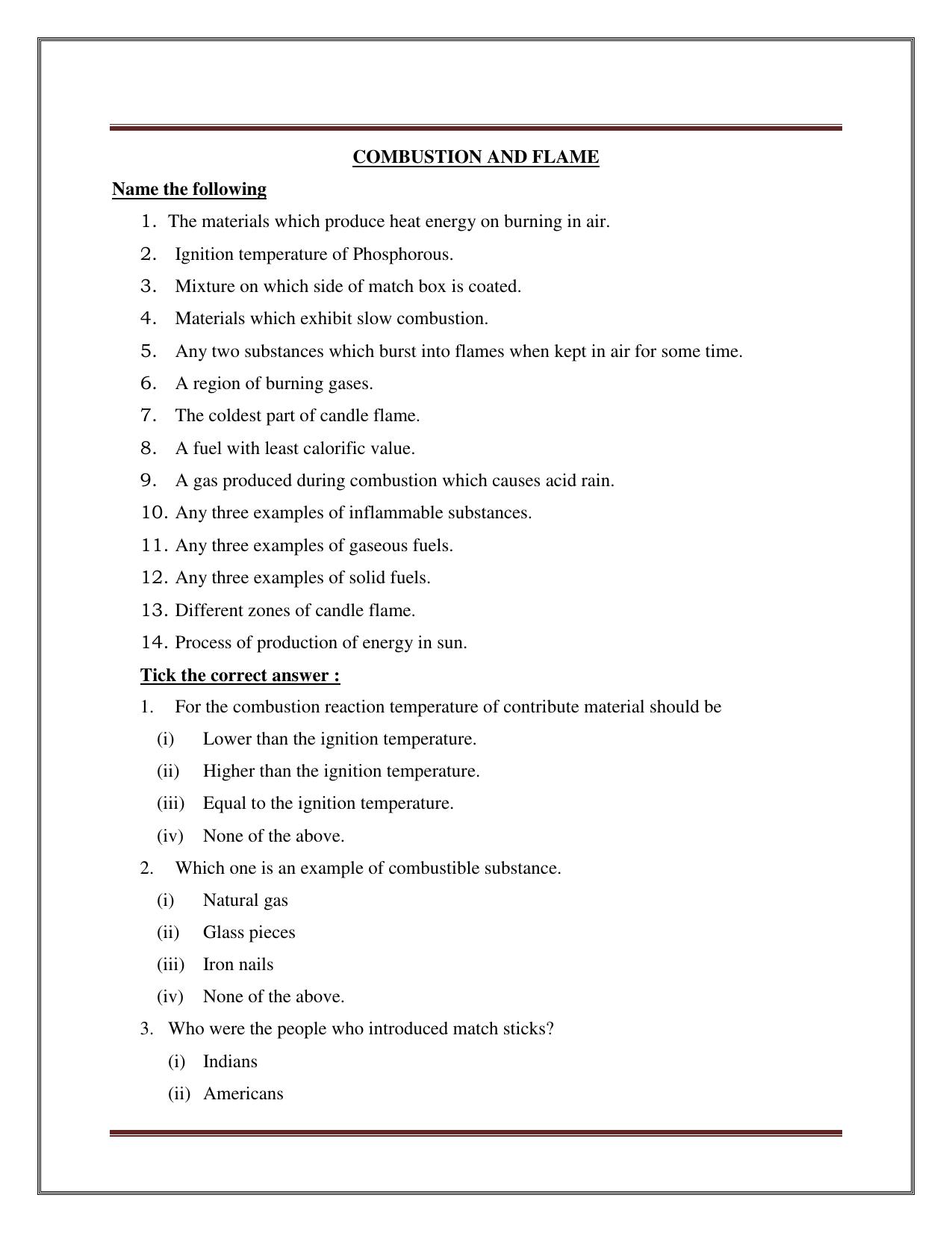 COMBUSTION AND FLAME

Name the following

1. The materials which produce heat energy on burning in air.

2. Ignition temperature of Phosphorous.

3. Mixture on which side of match box is coated.

4. Materials which exhibit slow combustion.

5. Any two substances which burst into flames when kept in air for some time.

6. A region of burning gases.

7. The coldest part of candle flame.

8. A fuel with least calorific value.

9. A gas produced during combustion which causes acid rain.

10. Any three examples of inflammable substances.

11. Any three examples of gaseous fuels.

12. Any three examples of solid fuels.

13. Different zones of candle flame.

14. Process of production of energy in sun.

Tick the correct answer :

1. For the combustion reaction temperature of contribute material should be

(i) Lower than the ignition temperature.

(ii) Higher than the ignition temperature.

(iii) Equal to the ignition temperature.

(iv) None of the above.

2. Which one is an example of combustible substance.

(i) Natural gas

(ii) Glass pieces

(iii) Iron nails

(iv) None of the above.

3. Who were the people who introduced match sticks?

(i) Indians

(ii) Americans